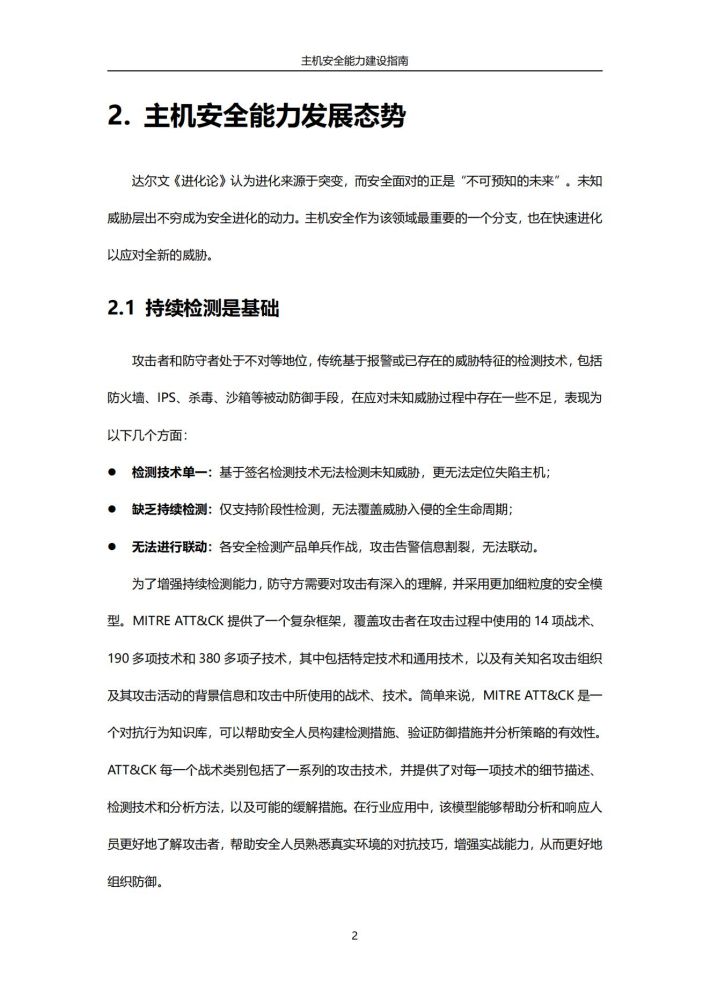 主机安全能力建设指南

2. 主机安全能力发展态势

达尔文《进化论》认为进化来源于突变，而安全面对的正是“不可预知的未来”。未知威胁层出不穷成为安全进化的动力。主机安全作为该领域最重要的一个分支，也在快速进化以应对全新的威胁。

2.1 持续检测是基础

攻击者和防守者处于不对等地位，传统基于报警或已存在的威胁特征的检测技术，包括防火墙、IPS、杀毒、沙箱等被动防御手段，在应对未知威胁过程中存在一些不足，表现为以下几个方面：

● 检测技术单一：基于签名检测技术无法检测未知威胁，更无法定位失陷主机；

● 缺乏持续检测：仅支持阶段性检测，无法覆盖威胁入侵的全生命周期；

● 无法进行联动：各安全检测产品单兵作战，攻击告警信息割裂，无法联动。

为了增强持续检测能力，防守方需要对攻击有深入的理解，并采用更加细粒度的安全模型。MITRE ATT&CK 提供了一个复杂框架，覆盖攻击者在攻击过程中使用的 14 项战术、190 多项技术和 380 多项子技术，其中包括特定技术和通用技术，以及有关知名攻击组织及其攻击活动的背景信息和攻击中所使用的战术、技术。简单来说，MITRE ATT&CK 是一个对抗行为知识库，可以帮助安全人员构建检测措施、验证防御措施并分析策略的有效性。ATT&CK 每一个战术类别包括了一系列的攻击技术，并提供了对每一项技术的细节描述、检测技术和分析方法，以及可能的缓解措施。在行业应用中，该模型能够帮助分析和响应人员更好地了解攻击者，帮助安全人员熟悉真实环境的对抗技巧，增强实战能力，从而更好地组织防御。

2